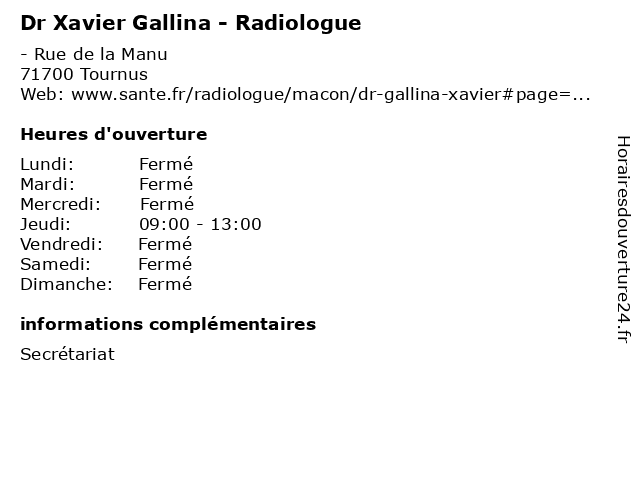 Dr Xavier Gallina - Radiologue

- Rue de la Manu
71700 Tournus
Web: www.sante.fr/radiologue/macon/dr-gallina-xavier#page=...

Heures d'ouverture

Lundi: Fermé
Mardi: Fermé
Mercredi: Fermé
Jeudi: 09:00 - 13:00
Vendredi: Fermé
Samedi: Fermé
Dimanche: Fermé

informations complémentaires

Secrétariat

Horairesdouverture24.fr